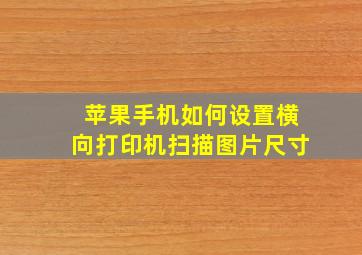 苹果手机如何设置横向打印机扫描图片尺寸